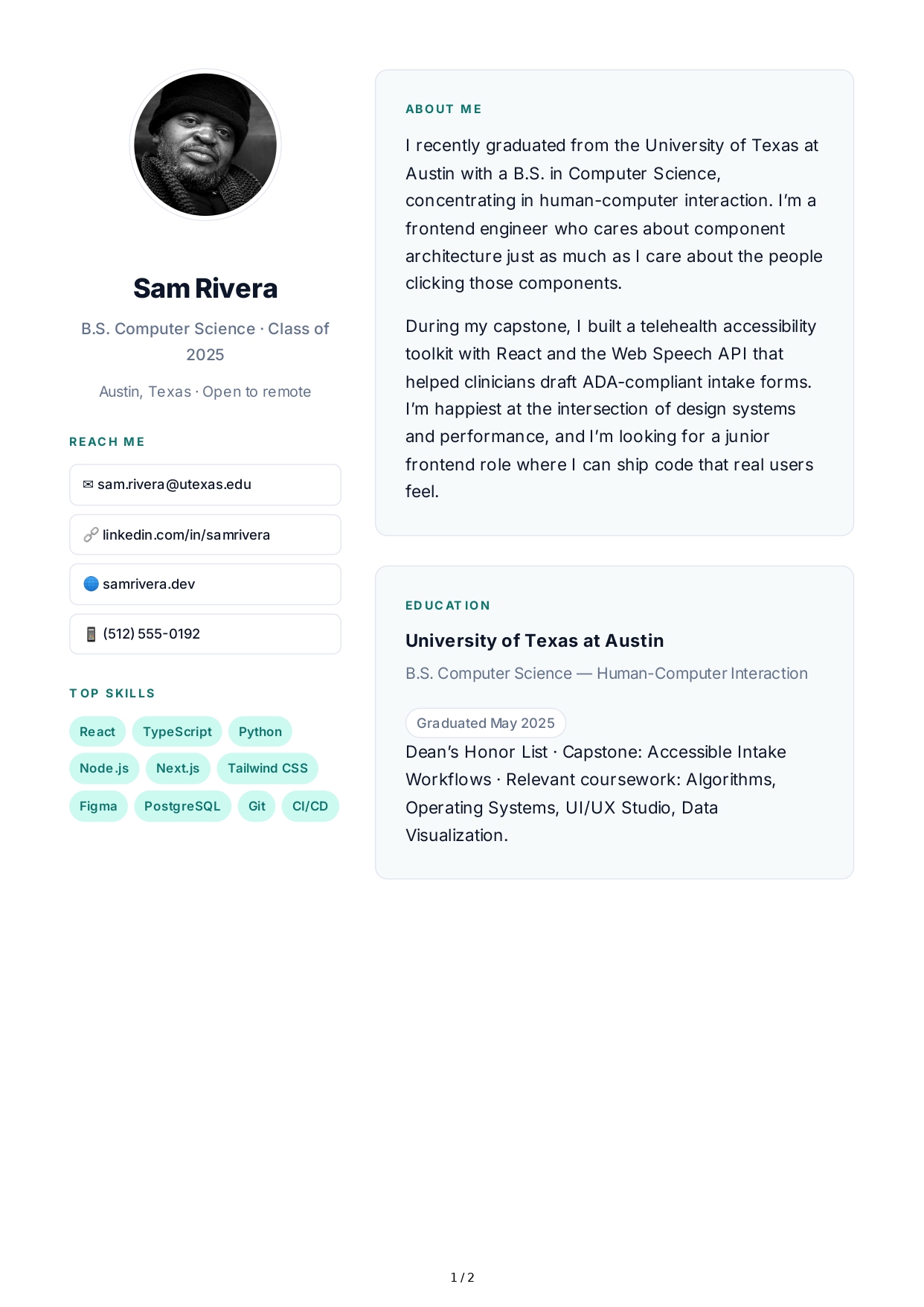 Sam Rivera

B.S. Computer Science · Class of 2025

Austin, Texas · Open to remote

REACH ME

✉ sam.rivera@utexas.edu

🔗 linkedin.com/in/samrivera

🌐 samrivera.dev

📱 (512) 555-0192

TOP SKILLS

React TypeScript Python Node.js Next.js Tailwind CSS Figma PostgreSQL Git CI/CD

ABOUT ME

I recently graduated from the University of Texas at Austin with a B.S. in Computer Science, concentrating in human-computer interaction. I'm a frontend engineer who cares about component architecture just as much as I care about the people clicking those components.

During my capstone, I built a telehealth accessibility toolkit with React and the Web Speech API that helped clinicians draft ADA-compliant intake forms. I'm happiest at the intersection of design systems and performance, and I'm looking for a junior frontend role where I can ship code that real users feel.

EDUCATION

University of Texas at Austin

B.S. Computer Science — Human-Computer Interaction

Graduated May 2025

Dean's Honor List · Capstone: Accessible Intake Workflows · Relevant coursework: Algorithms, Operating Systems, UI/UX Studio, Data Visualization.

1 / 2